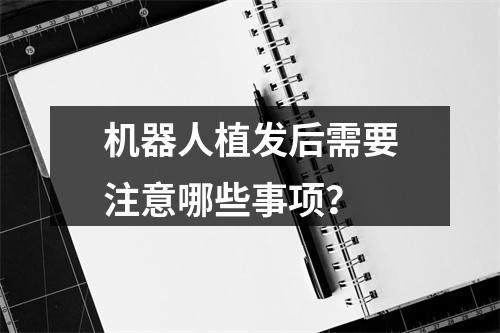 机器人植发后需要注意哪些事项?